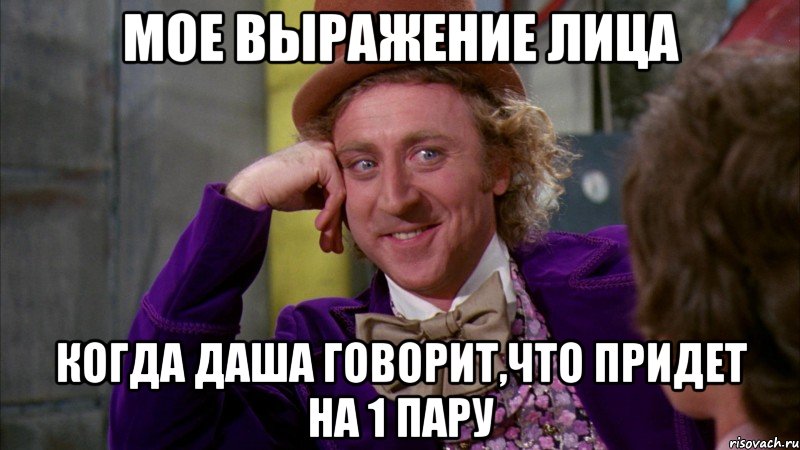 МОЕ ВЫРАЖЕНИЕ ЛИЦА

КОГДА ДАША ГОВОРИТ,ЧТО ПРИДЕТ НА 1 ПАРУ

risovach.ru